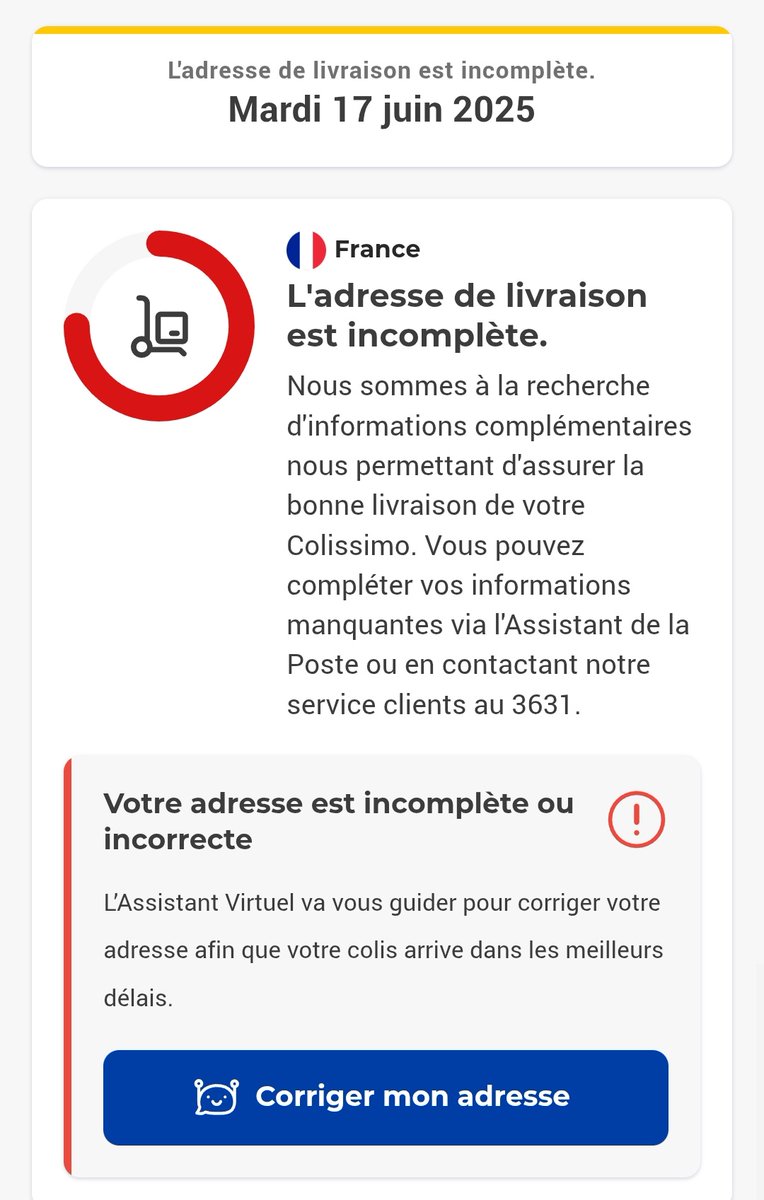 L'adresse de livraison est incomplète.
Mardi 17 juin 2025

France
L'adresse de livraison est incomplète.
Nous sommes à la recherche d'informations complémentaires nous permettant d'assurer la bonne livraison de votre Colissimo. Vous pouvez compléter vos informations manquantes via l'Assistant de la Poste ou en contactant notre service clients au 3631.

Votre adresse est incomplète ou incorrecte
L'Assistant Virtuel va vous guider pour corriger votre adresse afin que votre colis arrive dans les meilleurs délais.

Corriger mon adresse